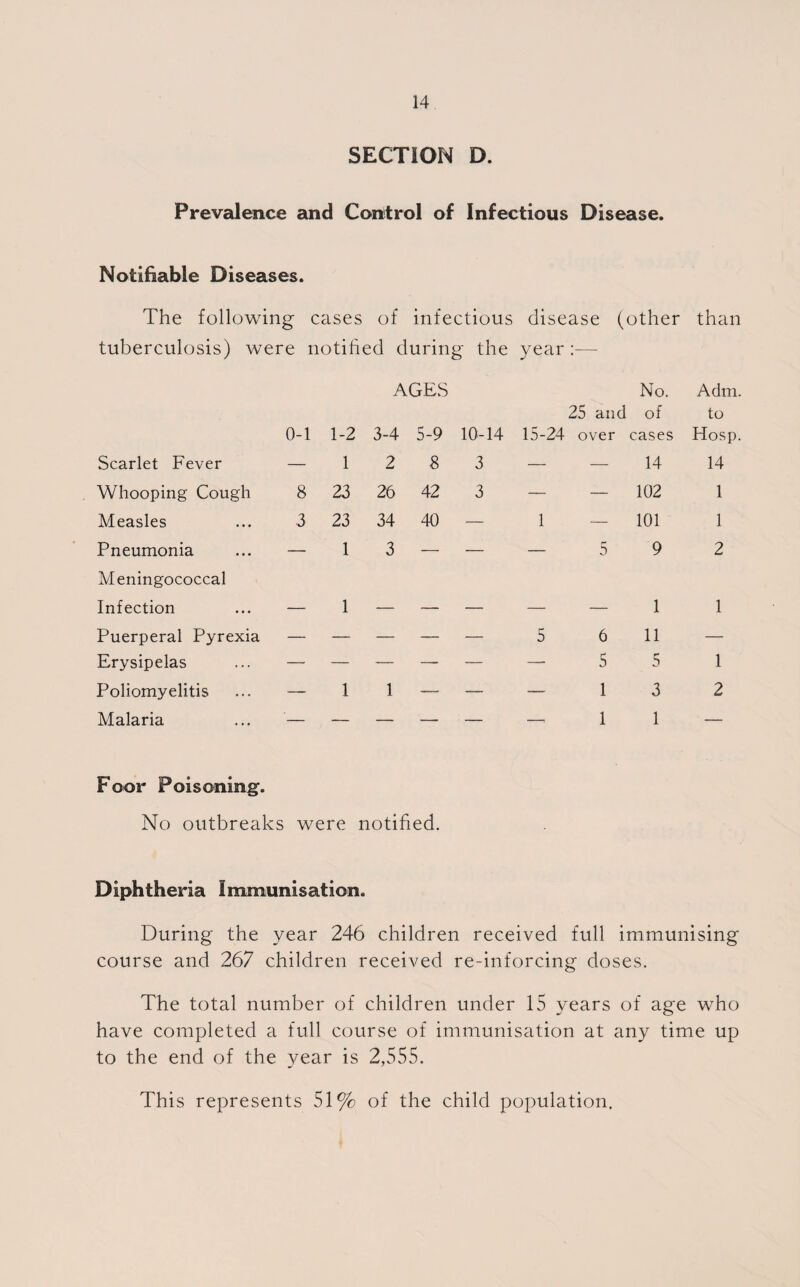 14

SECTION D.

Prevalence and Control of Infectious Disease.

Notifiable Diseases.

The following cases of infectious disease (other than tuberculosis) were notified during the year :—

| | AGES 0-1 | 1-2 | 3-4 | 5-9 | 10-14 | 15-24 | 25 and over | No. of cases | Adm. to Hosp. |
|---|---|---|---|---|---|---|---|---|---|
| Scarlet Fever | — | 1 | 2 | 8 | 3 | — | — | 14 | 14 |
| Whooping Cough | 8 | 23 | 26 | 42 | 3 | — | — | 102 | 1 |
| Measles ... | 3 | 23 | 34 | 40 | — | 1 | — | 101 | 1 |
| Pneumonia ... | — | 1 | 3 | — | — | — | 5 | 9 | 2 |
| Meningococcal Infection ... | — | 1 | — | — | — | — | — | 1 | 1 |
| Puerperal Pyrexia | — | — | — | — | — | 5 | 6 | 11 | — |
| Erysipelas ... | — | — | — | — | — | — | 5 | 5 | 1 |
| Poliomyelitis ... | — | 1 | 1 | — | — | — | 1 | 3 | 2 |
| Malaria ... | — | — | — | — | — | — | 1 | 1 | — |

Foor Poisoning.

No outbreaks were notified.

Diphtheria Immunisation.

During the year 246 children received full immunising course and 267 children received re-inforcing doses.

The total number of children under 15 years of age who have completed a full course of immunisation at any time up to the end of the year is 2,555.

This represents 51% of the child population.